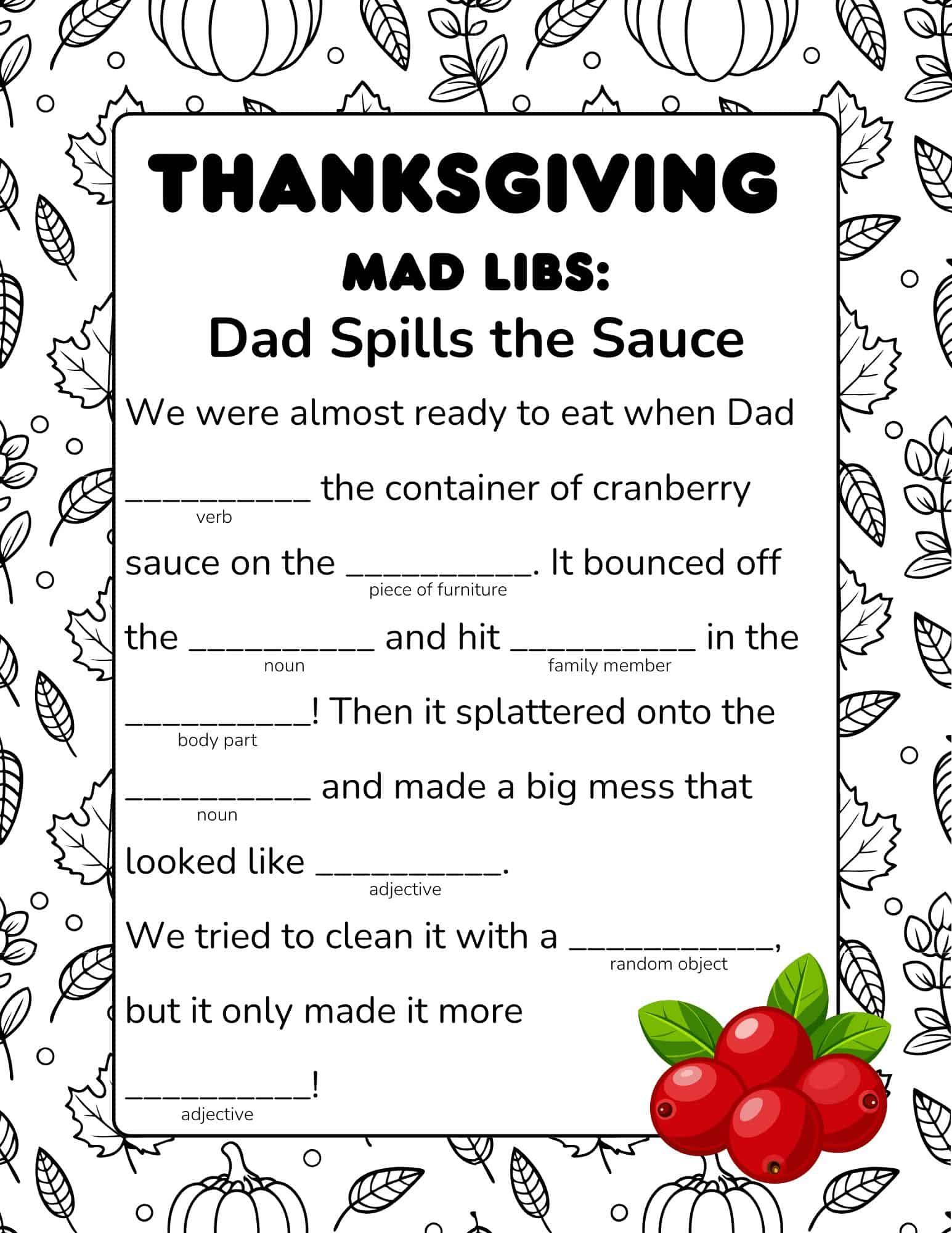 THANKSGIVING

MAD LIBS:
Dad Spills the Sauce

We were almost ready to eat when Dad ____ the container of cranberry
verb
sauce on the ____. It bounced off
piece of furniture
the ____ and hit ____ in the
noun family member
____! Then it splattered onto the
body part
____ and made a big mess that
noun
looked like ____.
adjective

We tried to clean it with a ____,
random object
but it only made it more
____!
adjective